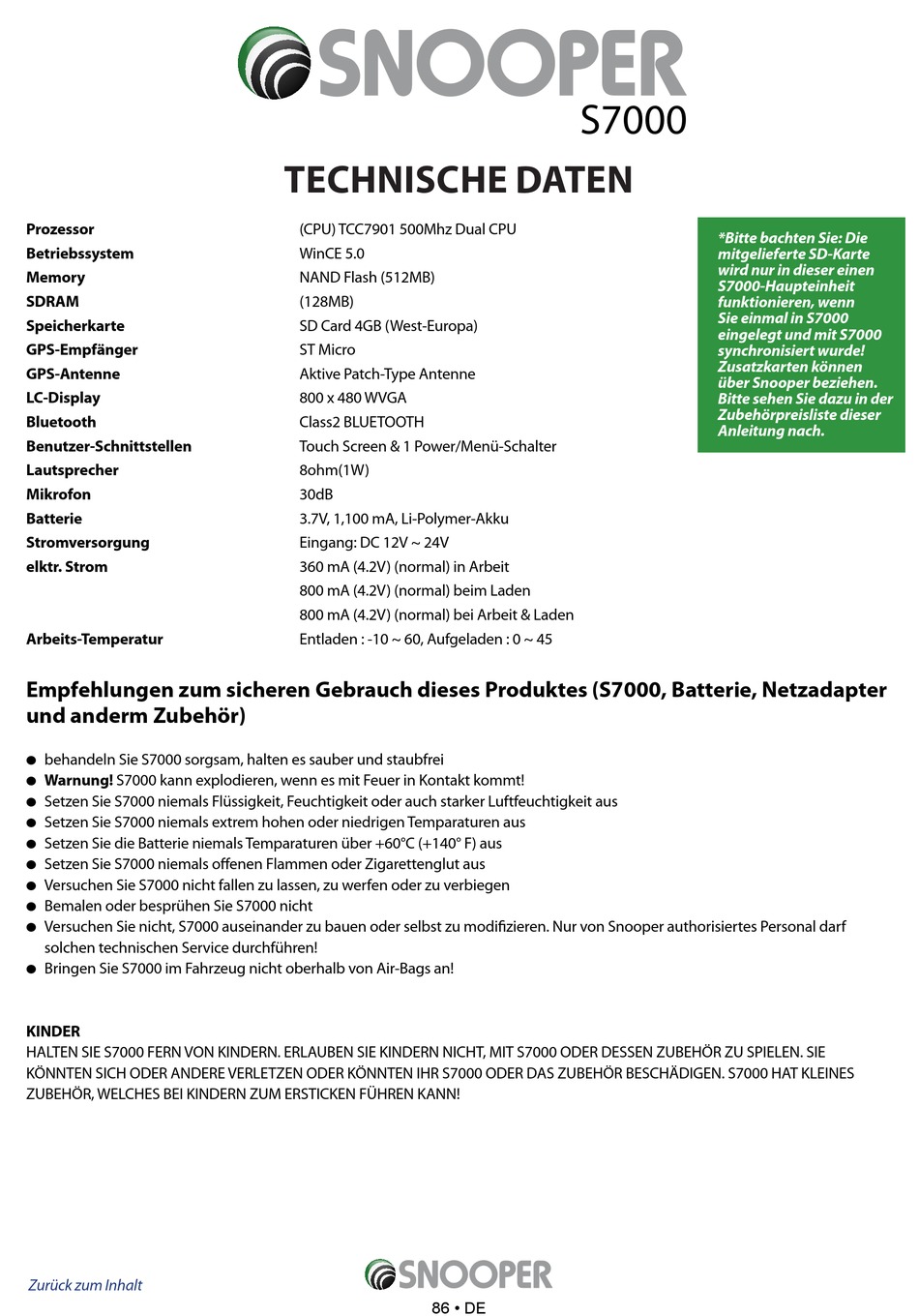 SNOOPER
S7000

TECHNISCHE DATEN

| | |
|---|---|
| Prozessor | (CPU) TCC7901 500Mhz Dual CPU |
| Betriebssystem | WinCE 5.0 |
| Memory | NAND Flash (512MB) |
| SDRAM | (128MB) |
| Speicherkarte | SD Card 4GB (West-Europa) |
| GPS-Empfänger | ST Micro |
| GPS-Antenne | Aktive Patch-Type Antenne |
| LC-Display | 800 x 480 WVGA |
| Bluetooth | Class2 BLUETOOTH |
| Benutzer-Schnittstellen | Touch Screen & 1 Power/Menü-Schalter |
| Lautsprecher | 8ohm(1W) |
| Mikrofon | 30dB |
| Batterie | 3.7V, 1,100 mA, Li-Polymer-Akku |
| Stromversorgung | Eingang: DC 12V ~ 24V |
| elktr. Strom | 360 mA (4.2V) (normal) in Arbeit |
| | 800 mA (4.2V) (normal) beim Laden |
| | 800 mA (4.2V) (normal) bei Arbeit & Laden |
| Arbeits-Temperatur | Entladen : -10 ~ 60, Aufgeladen : 0 ~ 45 |

*Bitte bachten Sie: Die mitgelieferte SD-Karte wird nur in dieser einen S7000-Haupteinheit funktionieren, wenn Sie einmal in S7000 eingelegt und mit S7000 synchronisiert wurde! Zusatzkarten können über Snooper beziehen. Bitte sehen Sie dazu in der Zubehörpreisliste dieser Anleitung nach.

Empfehlungen zum sicheren Gebrauch dieses Produktes (S7000, Batterie, Netzadapter und anderm Zubehör)

● behandeln Sie S7000 sorgsam, halten es sauber und staubfrei
● Warnung! S7000 kann explodieren, wenn es mit Feuer in Kontakt kommt!
● Setzen Sie S7000 niemals Flüssigkeit, Feuchtigkeit oder auch starker Luftfeuchtigkeit aus
● Setzen Sie S7000 niemals extrem hohen oder niedrigen Temparaturen aus
● Setzen Sie die Batterie niemals Temparaturen über +60°C (+140° F) aus
● Setzen Sie S7000 niemals offenen Flammen oder Zigarettenglut aus
● Versuchen Sie S7000 nicht fallen zu lassen, zu werfen oder zu verbiegen
● Bemalen oder besprühen Sie S7000 nicht
● Versuchen Sie nicht, S7000 auseinander zu bauen oder selbst zu modifizieren. Nur von Snooper authorisiertes Personal darf solchen technischen Service durchführen!
● Bringen Sie S7000 im Fahrzeug nicht oberhalb von Air-Bags an!

KINDER
HALTEN SIE S7000 FERN VON KINDERN. ERLAUBEN SIE KINDERN NICHT, MIT S7000 ODER DESSEN ZUBEHÖR ZU SPIELEN. SIE KÖNNTEN SICH ODER ANDERE VERLETZEN ODER KÖNNTEN IHR S7000 ODER DAS ZUBEHÖR BESCHÄDIGEN. S7000 HAT KLEINES ZUBEHÖR, WELCHES BEI KINDERN ZUM ERSTICKEN FÜHREN KANN!

Zurück zum Inhalt
SNOOPER
86 • DE